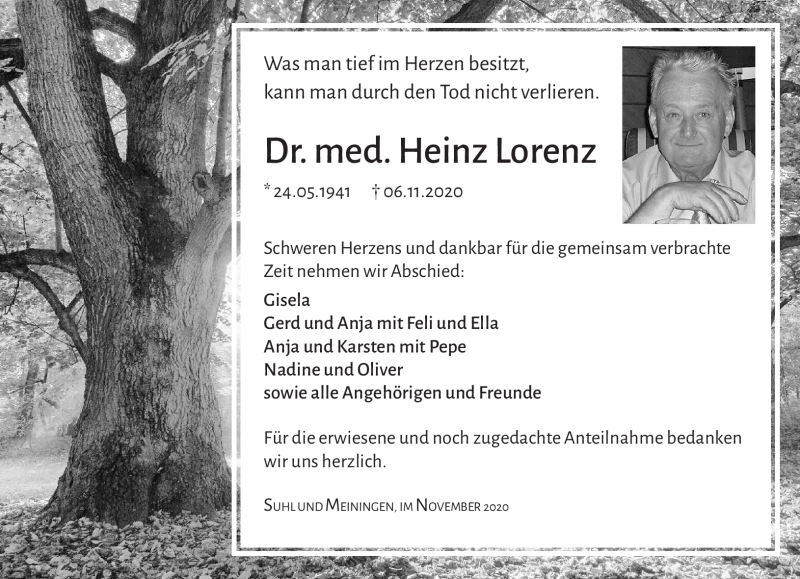 Was man tief im Herzen besitzt,
kann man durch den Tod nicht verlieren.

Dr. med. Heinz Lorenz

* 24.05.1941 † 06.11.2020

Schweren Herzens und dankbar für die gemeinsam verbrachte Zeit nehmen wir Abschied:

Gisela
Gerd und Anja mit Feli und Ella
Anja und Karsten mit Pepe
Nadine und Oliver
sowie alle Angehörigen und Freunde

Für die erwiesene und noch zugedachte Anteilnahme bedanken wir uns herzlich.

Suhl und Meiningen, im November 2020